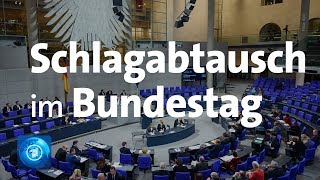 Schlagabtausch im Bundestag